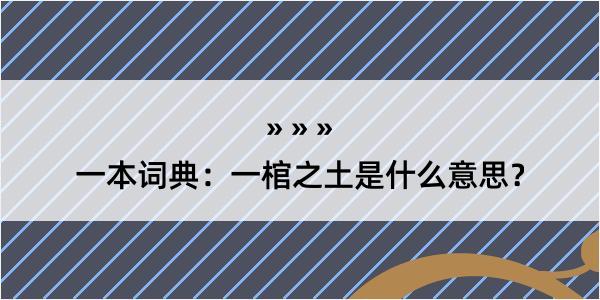 » » »

一本词典：一棺之土是什么意思？